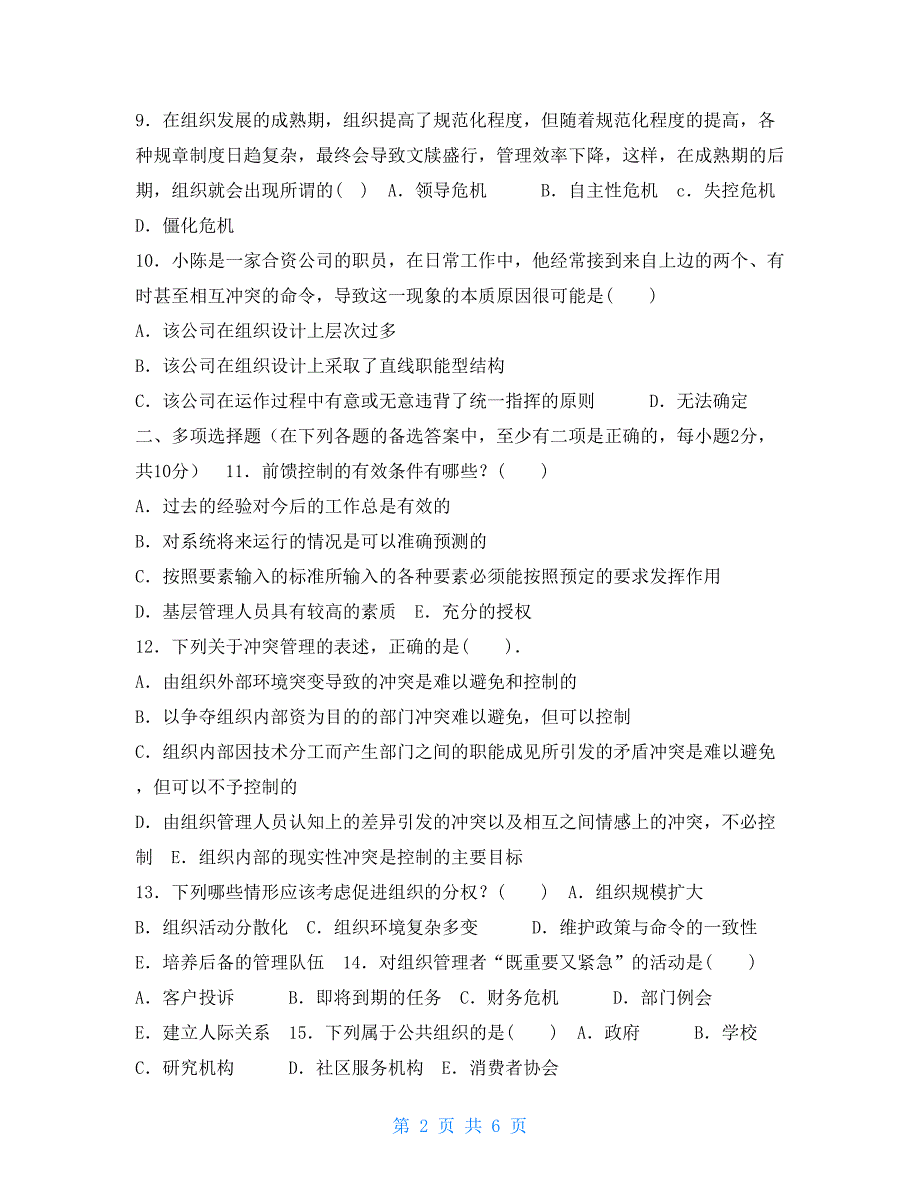 9．在组织发展的成熟期，组织提高了规范化程度，但随着规范化程度的提高，各种规章制度日趋复杂，最终会导致文牍盛行，管理效率下降，这样，在成熟期的后期，组织就会出现所谓的（　）　A．领导危机　　B．自主性危机　c．失控危机　D．僵化危机

10．小陈是一家合资公司的职员，在日常工作中，他经常接到来自上边的两个、有时甚至相互冲突的命令，导致这一现象的本质原因很可能是（　　）

A．该公司在组织设计上层次过多

B．该公司在组织设计上采取了直线职能型结构

C．该公司在运作过程中有意或无意违背了统一指挥的原则　　D．无法确定

二、多项选择题（在下列各题的备选答案中，至少有二项是正确的，每小题2分，共10分）　11．前馈控制的有效条件有哪些？（　　）

A．过去的经验对今后的工作总是有效的

B．对系统将来运行的情况是可以准确预测的

C．按照要素输入的标准所输入的各种要素必须能按照预定的要求发挥作用

D．基层管理人员具有较高的素质　E．充分的授权

12．下列关于冲突管理的表述，正确的是（　　）．

A．由组织外部环境突变导致的冲突是难以避免和控制的

B．以争夺组织内部资为目的的部门冲突难以避免，但可以控制

C．组织内部因技术分工而产生部门之间的职能成见所引发的矛盾冲突是难以避免，但可以不予控制的

D．由组织管理人员认知上的差异引发的冲突以及相互之间情感上的冲突，不必控制　E．组织内部的现实性冲突是控制的主要目标

13．下列哪些情形应该考虑促进组织的分权？（　　）　A．组织规模扩大

B．组织活动分散化　C．组织环境复杂多变　　D．维护政策与命令的一致性

E．培养后备的管理队伍　14．对组织管理者“既重要又紧急”的活动是（　　）

A．客户投诉　　B．即将到期的任务　C．财务危机　　D．部门例会

E．建立人际关系　15．下列属于公共组织的是（　　）　A．政府　　B．学校

C．研究机构　　D．社区服务机构　E．消费者协会

第 2 页 共 6 页